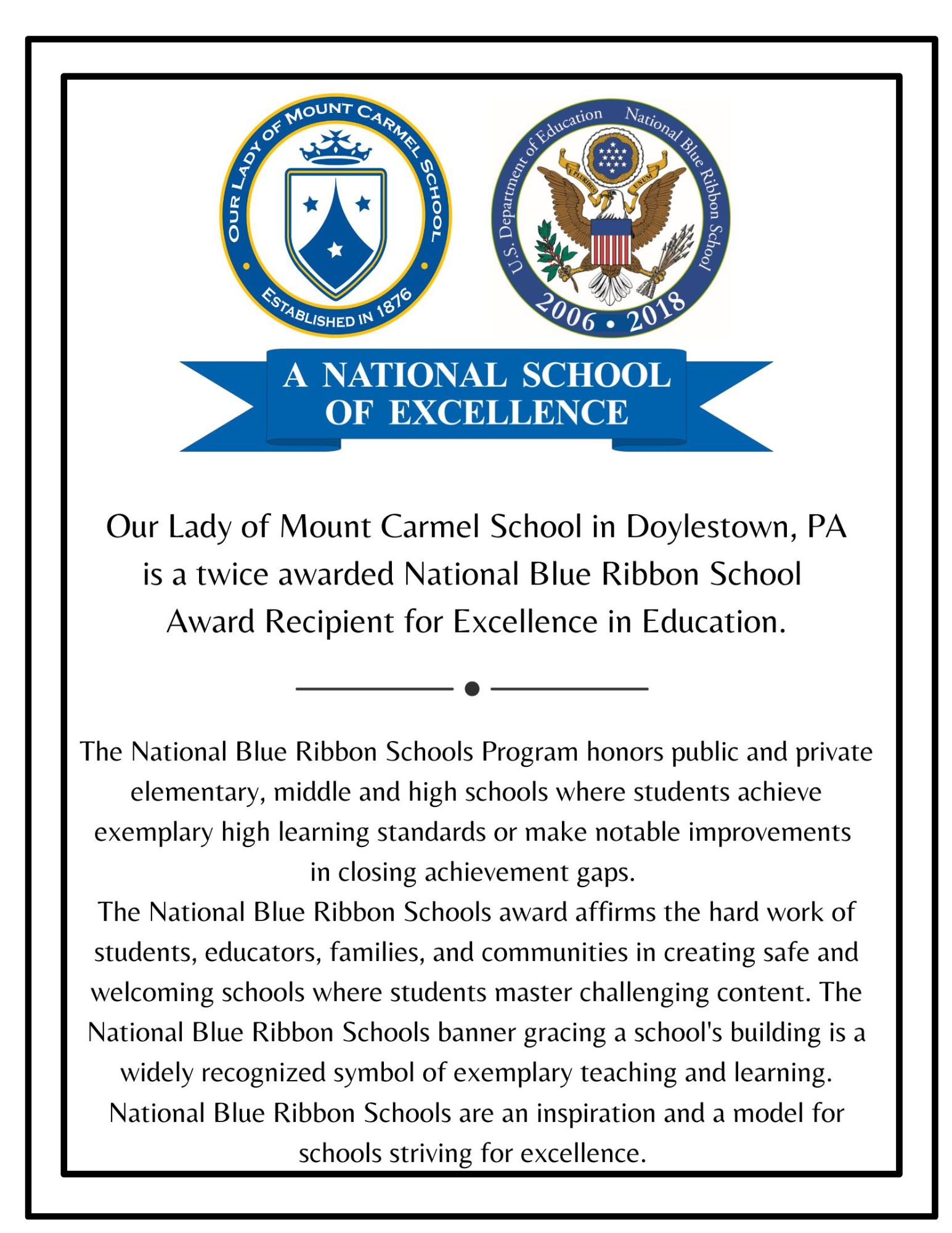 OUR LADY OF MOUNT CARMEL SCHOOL
ESTABLISHED IN 1876

U.S. Department of Education National Blue Ribbon School
E PLURIBUS UNUM
2006 • 2018

A NATIONAL SCHOOL OF EXCELLENCE

Our Lady of Mount Carmel School in Doylestown, PA is a twice awarded National Blue Ribbon School Award Recipient for Excellence in Education.

The National Blue Ribbon Schools Program honors public and private elementary, middle and high schools where students achieve exemplary high learning standards or make notable improvements in closing achievement gaps.
The National Blue Ribbon Schools award affirms the hard work of students, educators, families, and communities in creating safe and welcoming schools where students master challenging content. The National Blue Ribbon Schools banner gracing a school's building is a widely recognized symbol of exemplary teaching and learning. National Blue Ribbon Schools are an inspiration and a model for schools striving for excellence.